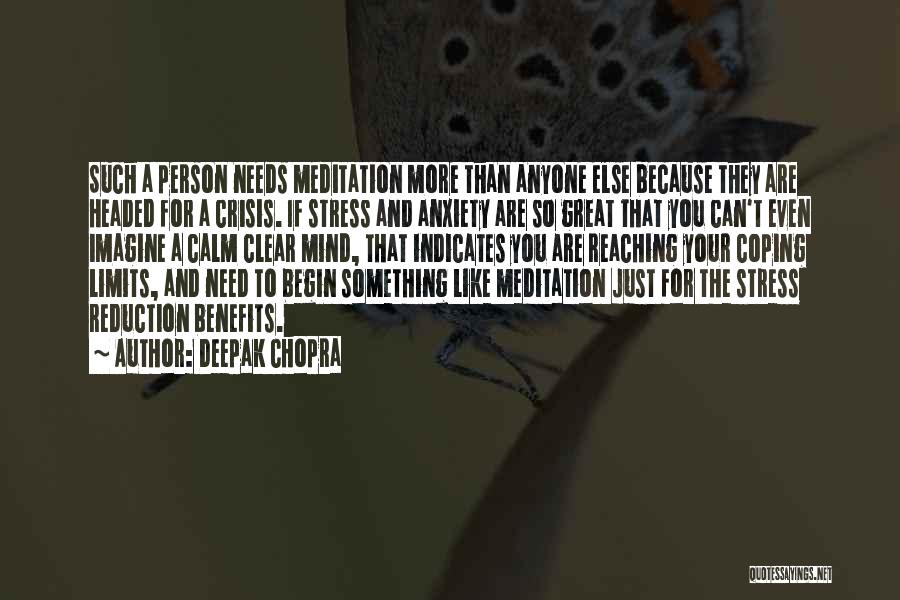 SUCH A PERSON NEEDS MEDITATION MORE THAN ANYONE ELSE BECAUSE THEY ARE HEADED FOR A CRISIS. IF STRESS AND ANXIETY ARE SO GREAT THAT YOU CAN'T EVEN IMAGINE A CALM CLEAR MIND, THAT INDICATES YOU ARE REACHING YOUR COPING LIMITS, AND NEED TO BEGIN SOMETHING LIKE MEDITATION JUST FOR THE STRESS REDUCTION BENEFITS.

~ AUTHOR: DEEPAK CHOPRA

QUOTESSAYINGS.NET